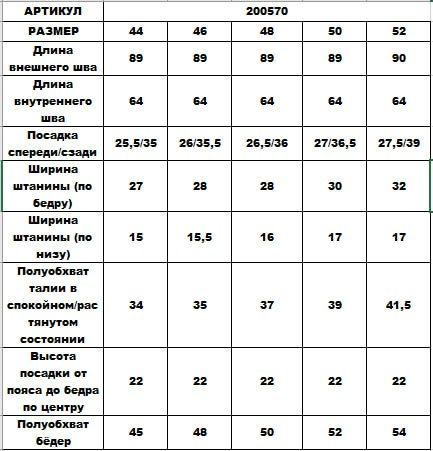 | АРТИКУЛ | 200570 | | | | |
|---|---|---|---|---|---|
| РАЗМЕР | 44 | 46 | 48 | 50 | 52 |
| Длина внешнего шва | 89 | 89 | 89 | 89 | 90 |
| Длина внутреннего шва | 64 | 64 | 64 | 64 | 64 |
| Посадка спереди/сзади | 25,5/35 | 26/35,5 | 26,5/36 | 27/36,5 | 27,5/39 |
| Ширина штанины (по бедру) | 27 | 28 | 28 | 30 | 32 |
| Ширина штанины (по низу) | 15 | 15,5 | 16 | 17 | 17 |
| Полуобхват талии в спокойном/растянутом состоянии | 34 | 35 | 37 | 39 | 41,5 |
| Высота посадки от пояса до бедра по центру | 22 | 22 | 22 | 22 | 22 |
| Полуобхват бёдер | 45 | 48 | 50 | 52 | 54 |